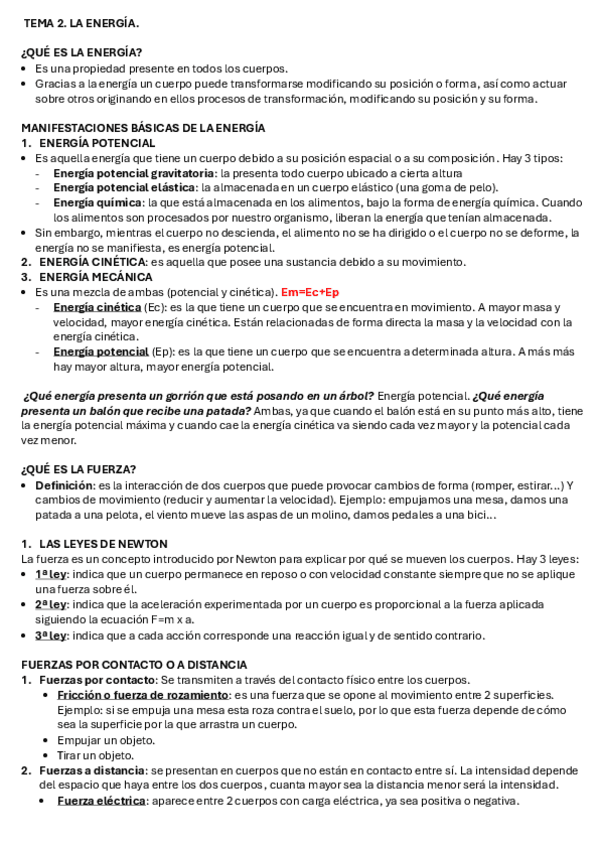 TEMA 2. LA ENERGÍA.

¿QUÉ ES LA ENERGÍA?
• Es una propiedad presente en todos los cuerpos.
• Gracias a la energía un cuerpo puede transformarse modificando su posición o forma, así como actuar sobre otros originando en ellos procesos de transformación, modificando su posición y su forma.

MANIFESTACIONES BÁSICAS DE LA ENERGÍA
1. ENERGÍA POTENCIAL
• Es aquella energía que tiene un cuerpo debido a su posición espacial o a su composición. Hay 3 tipos:
- Energía potencial gravitatoria: la presenta todo cuerpo ubicado a cierta altura
- Energía potencial elástica: la almacenada en un cuerpo elástico (una goma de pelo).
- Energía química: la que está almacenada en los alimentos, bajo la forma de energía química. Cuando los alimentos son procesados por nuestro organismo, liberan la energía que tenían almacenada.
• Sin embargo, mientras el cuerpo no descienda, el alimento no se ha dirigido o el cuerpo no se deforme, la energía no se manifiesta, es energía potencial.
2. ENERGÍA CINÉTICA: es aquella que posee una sustancia debido a su movimiento.
3. ENERGÍA MECÁNICA
• Es una mezcla de ambas (potencial y cinética). Em=Ec+Ep
- Energía cinética (Ec): es la que tiene un cuerpo que se encuentra en movimiento. A mayor masa y velocidad, mayor energía cinética. Están relacionadas de forma directa la masa y la velocidad con la energía cinética.
- Energía potencial (Ep): es la que tiene un cuerpo que se encuentra a determinada altura. A más más hay mayor altura, mayor energía potencial.

¿Qué energía presenta un gorrión que está posando en un árbol? Energía potencial. ¿Qué energía presenta un balón que recibe una patada? Ambas, ya que cuando el balón está en su punto más alto, tiene la energía potencial máxima y cuando cae la energía cinética va siendo cada vez mayor y la potencial cada vez menor.

¿QUÉ ES LA FUERZA?
• Definición: es la interacción de dos cuerpos que puede provocar cambios de forma (romper, estirar...) Y cambios de movimiento (reducir y aumentar la velocidad). Ejemplo: empujamos una mesa, damos una patada a una pelota, el viento mueve las aspas de un molino, damos pedales a una bici...

1. LAS LEYES DE NEWTON
La fuerza es un concepto introducido por Newton para explicar por qué se mueven los cuerpos. Hay 3 leyes:
• 1ª ley: indica que un cuerpo permanece en reposo o con velocidad constante siempre que no se aplique una fuerza sobre él.
• 2ª ley: indica que la aceleración experimentada por un cuerpo es proporcional a la fuerza aplicada siguiendo la ecuación F=m x a.
• 3ª ley: indica que a cada acción corresponde una reacción igual y de sentido contrario.

FUERZAS POR CONTACTO O A DISTANCIA
1. Fuerzas por contacto: Se transmiten a través del contacto físico entre los cuerpos.
• Fricción o fuerza de rozamiento: es una fuerza que se opone al movimiento entre 2 superficies. Ejemplo: si se empuja una mesa esta roza contra el suelo, por lo que esta fuerza depende de cómo sea la superficie por la que arrastra un cuerpo.
• Empujar un objeto.
• Tirar un objeto.
2. Fuerzas a distancia: se presentan en cuerpos que no están en contacto entre sí. La intensidad depende del espacio que haya entre los dos cuerpos, cuanta mayor sea la distancia menor será la intensidad.
• Fuerza eléctrica: aparece entre 2 cuerpos con carga eléctrica, ya sea positiva o negativa.